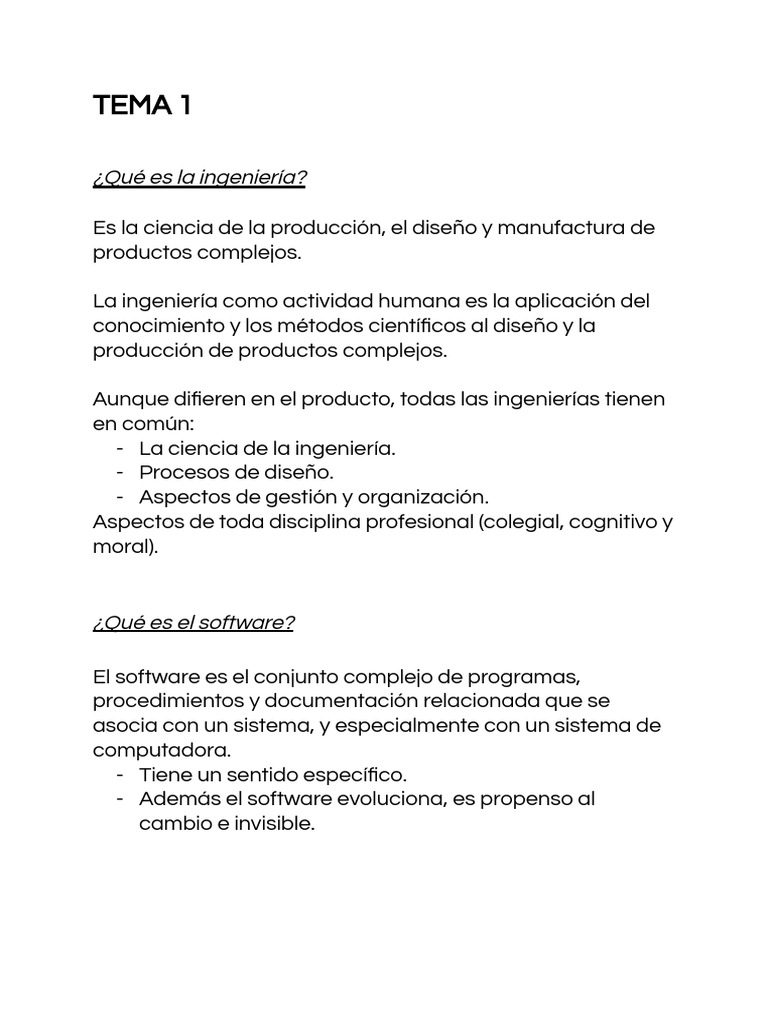 TEMA 1

¿Qué es la ingeniería?

Es la ciencia de la producción, el diseño y manufactura de productos complejos.

La ingeniería como actividad humana es la aplicación del conocimiento y los métodos científicos al diseño y la producción de productos complejos.

Aunque difieren en el producto, todas las ingenierías tienen en común:
- La ciencia de la ingeniería.
- Procesos de diseño.
- Aspectos de gestión y organización.
Aspectos de toda disciplina profesional (colegial, cognitivo y moral).

¿Qué es el software?

El software es el conjunto complejo de programas, procedimientos y documentación relacionada que se asocia con un sistema, y especialmente con un sistema de computadora.
- Tiene un sentido específico.
- Además el software evoluciona, es propenso al cambio e invisible.